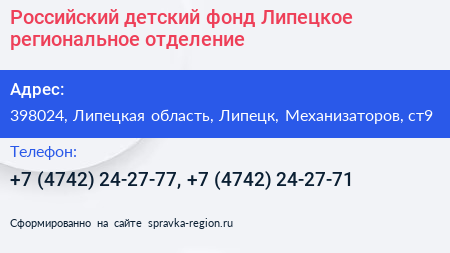 Российский детский фонд Липецкое региональное отделение

Адрес:

398024, Липецкая область, Липецк, Механизаторов, ст9

Телефон:

+7 (4742) 24-27-77, +7 (4742) 24-27-71

Сформированно на сайте spravka-region.ru